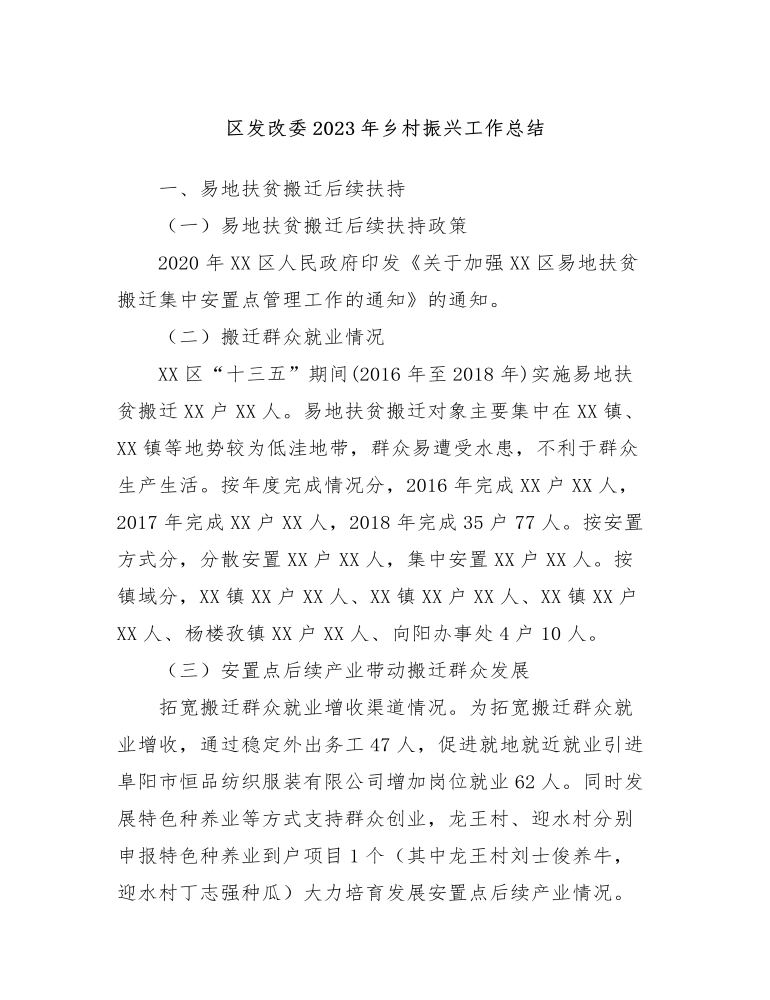 区发改委2023年乡村振兴工作总结

一、易地扶贫搬迁后续扶持

（一）易地扶贫搬迁后续扶持政策

2020年XX区人民政府印发《关于加强XX区易地扶贫搬迁集中安置点管理工作的通知》的通知。

（二）搬迁群众就业情况

XX区“十三五”期间(2016年至2018年)实施易地扶贫搬迁XX户XX人。易地扶贫搬迁对象主要集中在XX镇、XX镇等地势较为低洼地带，群众易遭受水患，不利于群众生产生活。按年度完成情况分，2016年完成XX户XX人，2017年完成XX户XX人，2018年完成35户77人。按安置方式分，分散安置XX户XX人，集中安置XX户XX人。按镇域分，XX镇XX户XX人、XX镇XX户XX人、XX镇XX户XX人、杨楼孜镇XX户XX人、向阳办事处4户10人。

（三）安置点后续产业带动搬迁群众发展

拓宽搬迁群众就业增收渠道情况。为拓宽搬迁群众就业增收，通过稳定外出务工47人，促进就地就近就业引进阜阳市恒品纺织服装有限公司增加岗位就业62人。同时发展特色种养业等方式支持群众创业，龙王村、迎水村分别申报特色种养业到户项目1个（其中龙王村刘士俊养牛，迎水村丁志强种瓜）大力培育发展安置点后续产业情况。